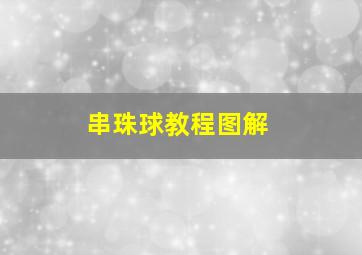 串珠球教程图解